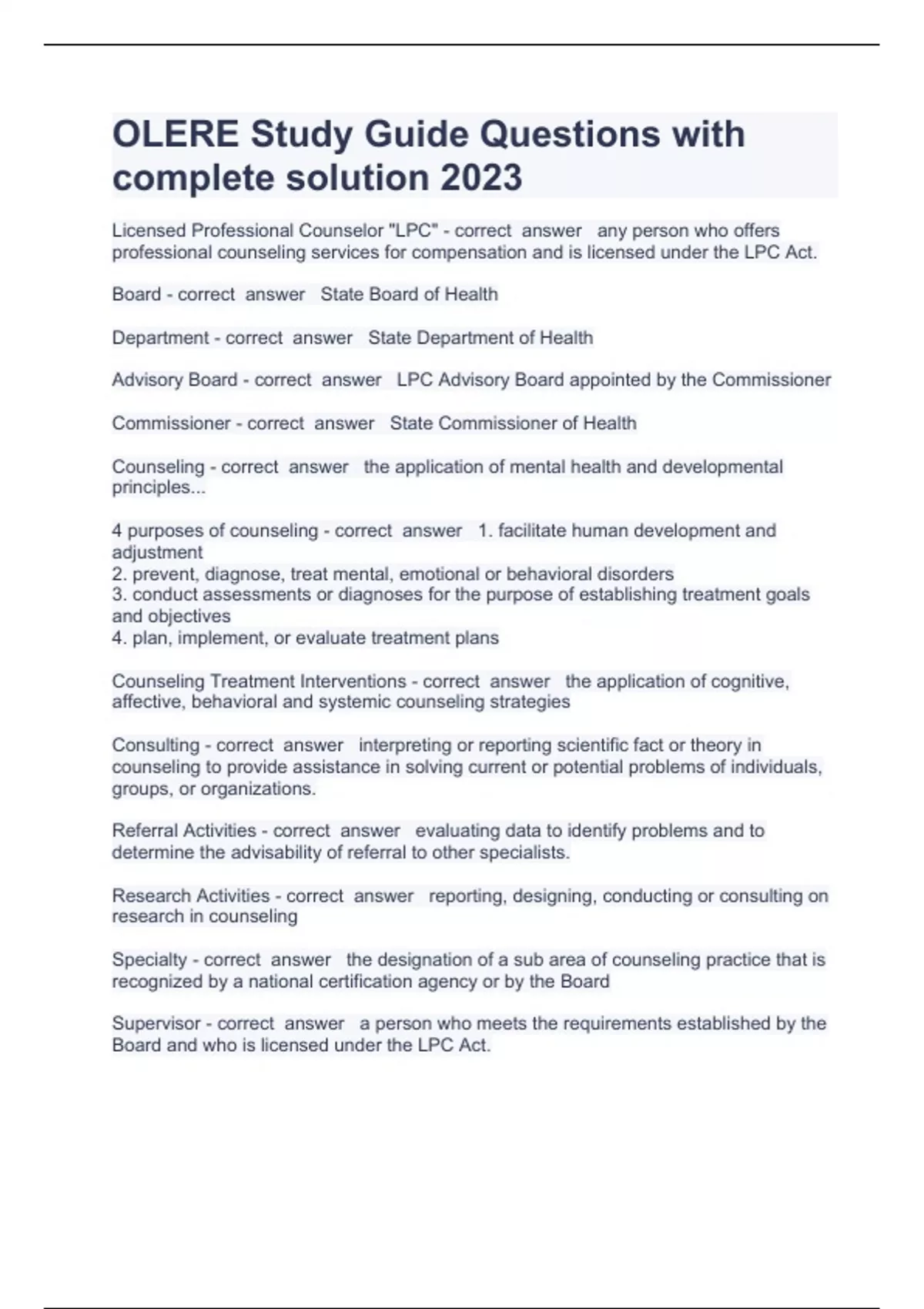 OLERE Study Guide Questions with complete solution 2023

Licensed Professional Counselor "LPC" - correct answer any person who offers professional counseling services for compensation and is licensed under the LPC Act.

Board - correct answer State Board of Health

Department - correct answer State Department of Health

Advisory Board - correct answer LPC Advisory Board appointed by the Commissioner

Commissioner - correct answer State Commissioner of Health

Counseling - correct answer the application of mental health and developmental principles...

4 purposes of counseling - correct answer 1. facilitate human development and adjustment
2. prevent, diagnose, treat mental, emotional or behavioral disorders
3. conduct assessments or diagnoses for the purpose of establishing treatment goals and objectives
4. plan, implement, or evaluate treatment plans

Counseling Treatment Interventions - correct answer the application of cognitive, affective, behavioral and systemic counseling strategies

Consulting - correct answer interpreting or reporting scientific fact or theory in counseling to provide assistance in solving current or potential problems of individuals, groups, or organizations.

Referral Activities - correct answer evaluating data to identify problems and to determine the advisability of referral to other specialists.

Research Activities - correct answer reporting, designing, conducting or consulting on research in counseling

Specialty - correct answer the designation of a sub area of counseling practice that is recognized by a national certification agency or by the Board

Supervisor - correct answer a person who meets the requirements established by the Board and who is licensed under the LPC Act.